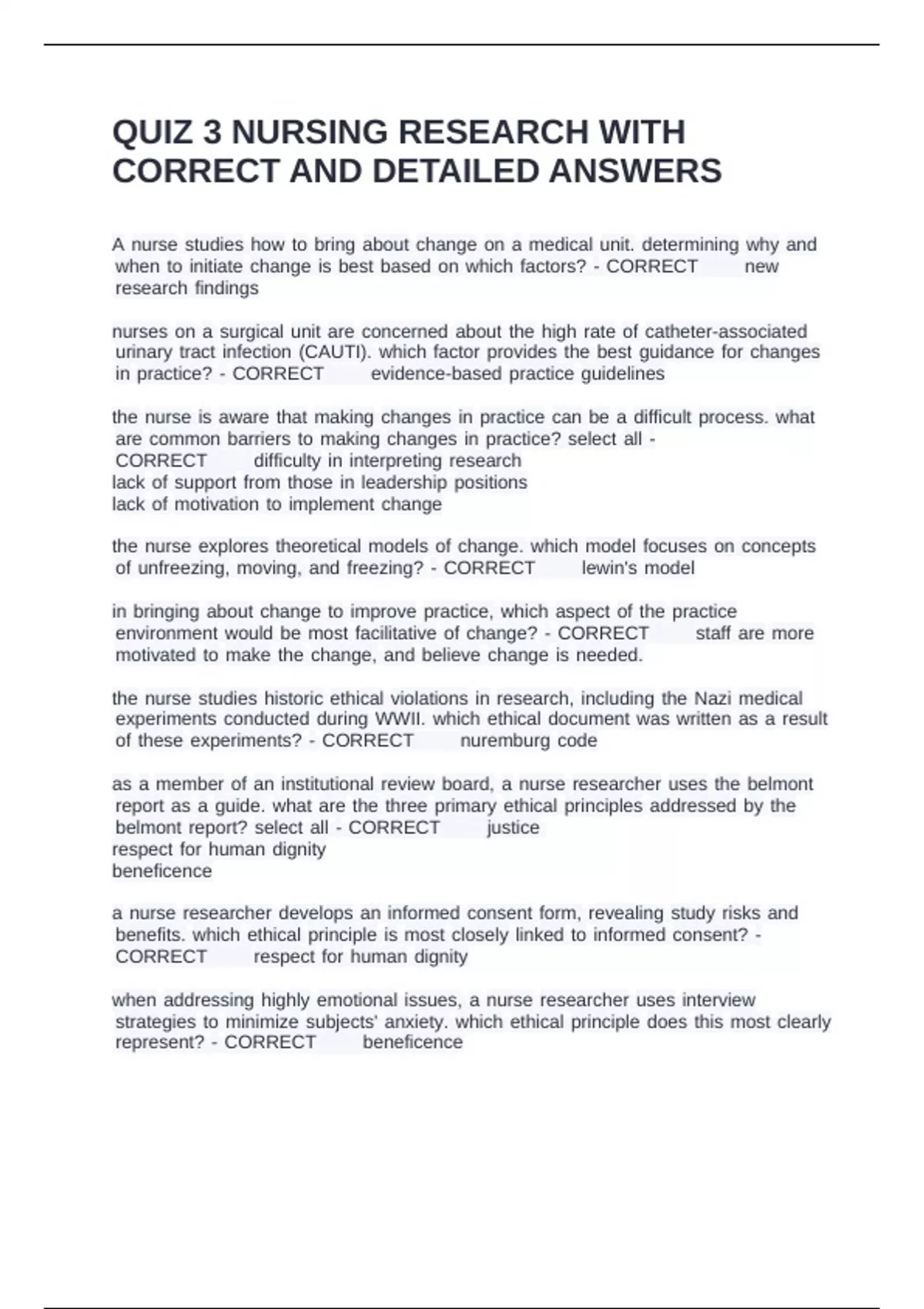 QUIZ 3 NURSING RESEARCH WITH CORRECT AND DETAILED ANSWERS

A nurse studies how to bring about change on a medical unit. determining why and when to initiate change is best based on which factors? - CORRECT new research findings

nurses on a surgical unit are concerned about the high rate of catheter-associated urinary tract infection (CAUTI). which factor provides the best guidance for changes in practice? - CORRECT evidence-based practice guidelines

the nurse is aware that making changes in practice can be a difficult process. what are common barriers to making changes in practice? select all - CORRECT difficulty in interpreting research
lack of support from those in leadership positions
lack of motivation to implement change

the nurse explores theoretical models of change. which model focuses on concepts of unfreezing, moving, and freezing? - CORRECT lewin's model

in bringing about change to improve practice, which aspect of the practice environment would be most facilitative of change? - CORRECT staff are more motivated to make the change, and believe change is needed.

the nurse studies historic ethical violations in research, including the Nazi medical experiments conducted during WWII. which ethical document was written as a result of these experiments? - CORRECT nuremburg code

as a member of an institutional review board, a nurse researcher uses the belmont report as a guide. what are the three primary ethical principles addressed by the belmont report? select all - CORRECT justice
respect for human dignity
beneficence

a nurse researcher develops an informed consent form, revealing study risks and benefits. which ethical principle is most closely linked to informed consent? - CORRECT respect for human dignity

when addressing highly emotional issues, a nurse researcher uses interview strategies to minimize subjects' anxiety. which ethical principle does this most clearly represent? - CORRECT beneficence